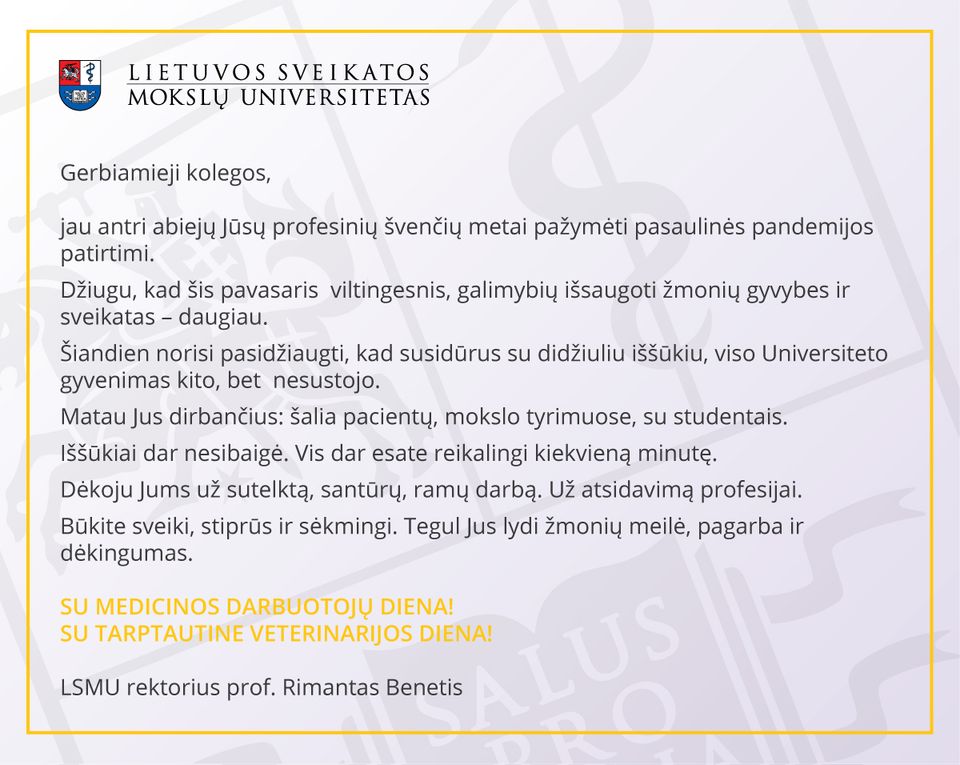 LIETUVOS SVEIKATOS
MOKSLŲ UNIVERSITETAS

Gerbiamieji kolegos,

jau antri abiejų Jūsų profesinių švenčių metai pažymėti pasaulinės pandemijos patirtimi.

Džiugu, kad šis pavasaris viltingesnis, galimybių išsaugoti žmonių gyvybes ir sveikatas – daugiau.

Šiandien norisi pasidžiaugti, kad susidūrus su didžiuliu iššūkiu, viso Universiteto gyvenimas kito, bet nesustojo.

Matau Jus dirbančius: šalia pacientų, mokslo tyrimuose, su studentais.

Iššūkiai dar nesibaigė. Vis dar esate reikalingi kiekvieną minutę.

Dėkoju Jums už sutelktą, santūrų, ramų darbą. Už atsidavimą profesijai.

Būkite sveiki, stiprūs ir sėkmingi. Tegul Jus lydi žmonių meilė, pagarba ir dėkingumas.

SU MEDICINOS DARBUOTOJŲ DIENA!
SU TARPTAUTINE VETERINARIJOS DIENA!

LSMU rektorius prof. Rimantas Benetis

SALUS PRO